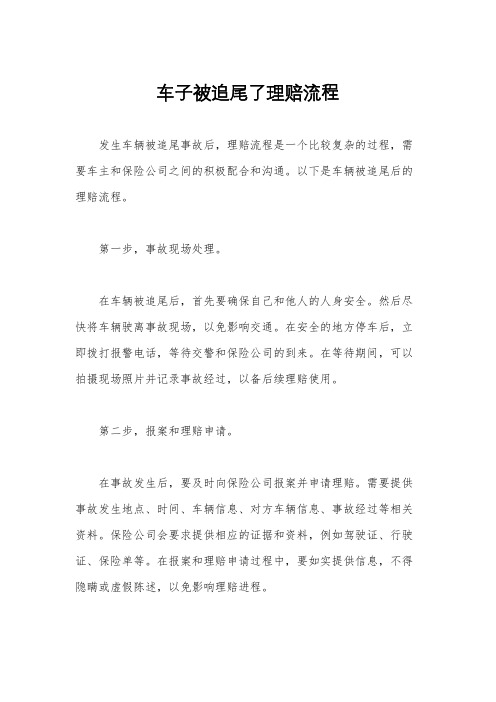 车子被追尾了理赔流程

发生车辆被追尾事故后，理赔流程是一个比较复杂的过程，需要车主和保险公司之间的积极配合和沟通。以下是车辆被追尾后的理赔流程。

第一步，事故现场处理。

在车辆被追尾后，首先要确保自己和他人的人身安全。然后尽快将车辆驶离事故现场，以免影响交通。在安全的地方停车后，立即拨打报警电话，等待交警和保险公司的到来。在等待期间，可以拍摄现场照片并记录事故经过，以备后续理赔使用。

第二步，报案和理赔申请。

在事故发生后，要及时向保险公司报案并申请理赔。需要提供事故发生地点、时间、车辆信息、对方车辆信息、事故经过等相关资料。保险公司会要求提供相应的证据和资料，例如驾驶证、行驶证、保险单等。在报案和理赔申请过程中，要如实提供信息，不得隐瞒或虚假陈述，以免影响理赔进程。